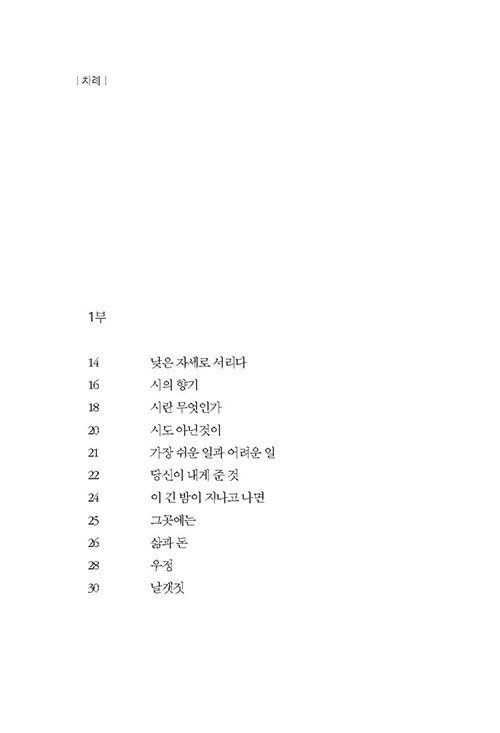 | 차례 |

1부

14 낮은 자세로 서리다
16 시의 향기
18 시란 무엇인가
20 시도 아닌것이
21 가장 쉬운 일과 어려운 일
22 당신이 내게 준 것
24 이 긴 밤이 지나고 나면
25 그곳에는
26 삶과 돈
28 우정
30 날갯짓